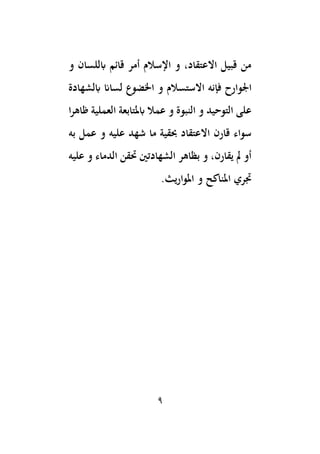 من قبيل الاعتقاد، و الإسلام أمر قائم باللسان و الجوارح فإنه الاستسلام و الخضوع لسانا بالشهادة على التوحيد و النبوة و عملا بالمتابعة العملية ظاهرا سواء قارن الاعتقاد بحقية ما شهد عليه و عمل به أو لم يقارن، و بظاهر الشهادتين تحقن الدماء و عليه تجري المناكح و المواريث.

٩